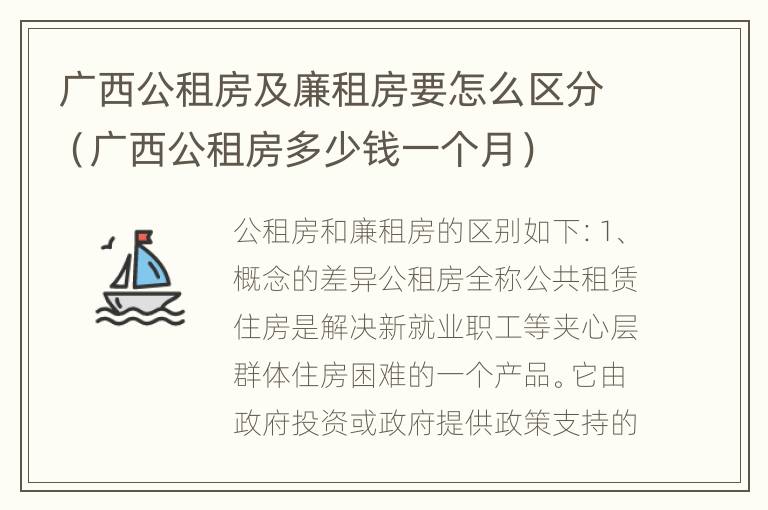 广西公租房及廉租房要怎么区分（广西公租房多少钱一个月）

公租房和廉租房的区别如下: 1、概念的差异公租房全称公共租赁住房是解决新就业职工等夹心层群体住房困难的一个产品。它由政府投资或政府提供政策支持的